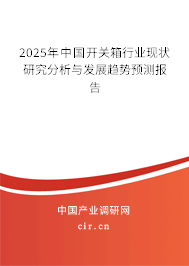 2025年中国开关箱行业现状研究分析与发展趋势预测报告

中国产业调研网
cir.cn